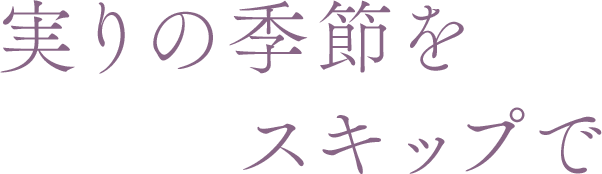 実りの季節を
スキップで